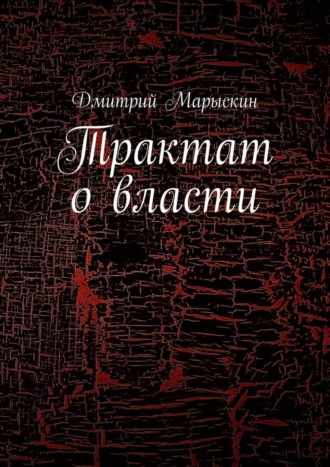 Дмитрий Марыскин

Трактат о власти